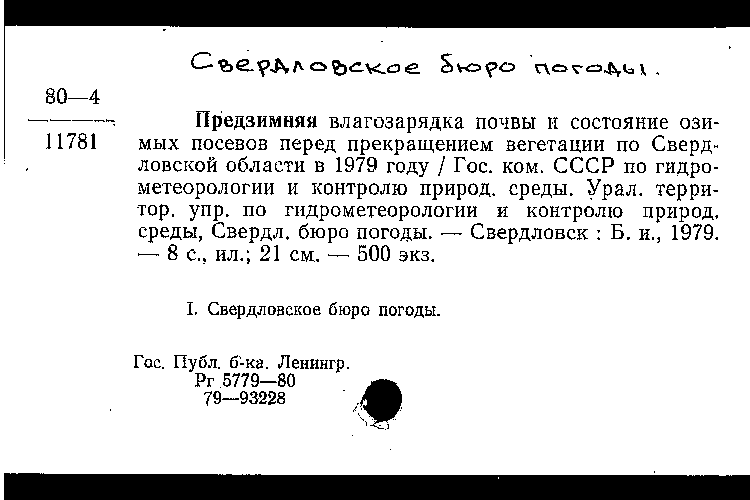 Свердловское бюро погоды.

80—4
11781

Предзимняя влагозарядка почвы и состояние озимых посевов перед прекращением вегетации по Свердловской области в 1979 году / Гос. ком. СССР по гидрометеорологии и контролю природ. среды. Урал. территор. упр. по гидрометеорологии и контролю природ. среды, Свердл. бюро погоды. — Свердловск : Б. и., 1979. — 8 с., ил.; 21 см. — 500 экз.

I. Свердловское бюро погоды.

Гос. Публ. б-ка. Ленингр.
Рг 5779—80
79—93228